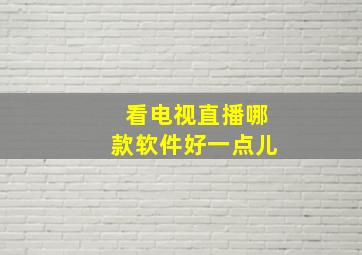 看电视直播哪款软件好一点儿